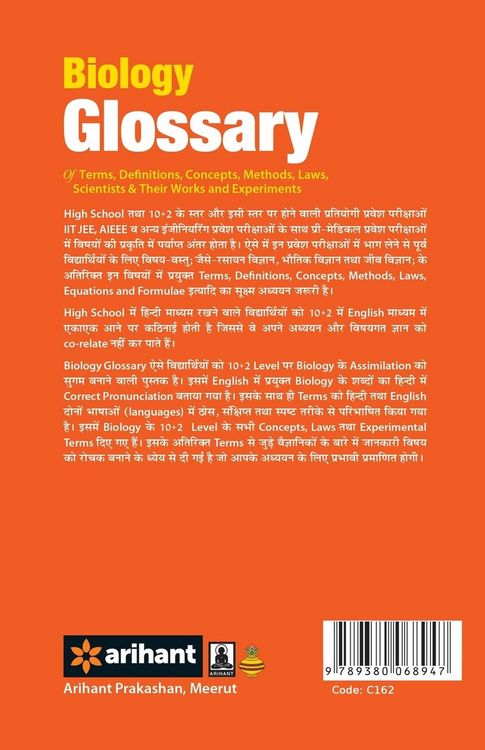 Biology
Glossary

Of Terms, Definitions, Concepts, Methods, Laws, Scientists & Their Works and Experiments

High School तथा 10+2 के स्तर और इसी स्तर पर होने वाली प्रतियोगी प्रवेश परीक्षाओं IIT JEE, AIEEE व अन्य इंजीनियरिंग प्रवेश परीक्षाओं के साथ प्री-मेडिकल प्रवेश परीक्षाओं में विषयों की प्रकृति में पर्याप्त अंतर होता है। ऐसे में इन प्रवेश परीक्षाओं में भाग लेने से पूर्व विद्यार्थियों के लिए विषय-वस्तु; जैसे-रसायन विज्ञान, भौतिक विज्ञान तथा जीव विज्ञान; के अतिरिक्त इन विषयों में प्रयुक्त Terms, Definitions, Concepts, Methods, Laws, Equations and Formulae इत्यादि का सूक्ष्म अध्ययन जरूरी है।

High School में हिन्दी माध्यम रखने वाले विद्यार्थियों को 10+2 में English माध्यम में एकाएक आने पर कठिनाई होती है जिससे वे अपने अध्ययन और विषयगत ज्ञान को co-relate नहीं कर पाते हैं।

Biology Glossary ऐसे विद्यार्थियों को 10+2 Level पर Biology के Assimilation को सुगम बनाने वाली पुस्तक है। इसमें English में प्रयुक्त Biology के शब्दों का हिन्दी में Correct Pronunciation बताया गया है। इसके साथ ही Terms को हिन्दी तथा English दोनों भाषाओं (languages) में ठोस, संक्षिप्त तथा स्पष्ट तरीके से परिभाषित किया गया है। इसमें Biology के 10+2 Level के सभी Concepts, Laws तथा Experimental Terms दिए गए हैं। इसके अतिरिक्त Terms से जुड़े वैज्ञानिकों के बारे में जानकारी विषय को रोचक बनाने के ध्येय से दी गई है जो आपके अध्ययन के लिए प्रभावी प्रमाणित होगी।

arihant
ARIHANT
Arihant Prakashan, Meerut

9 789380 068947
Code: C162